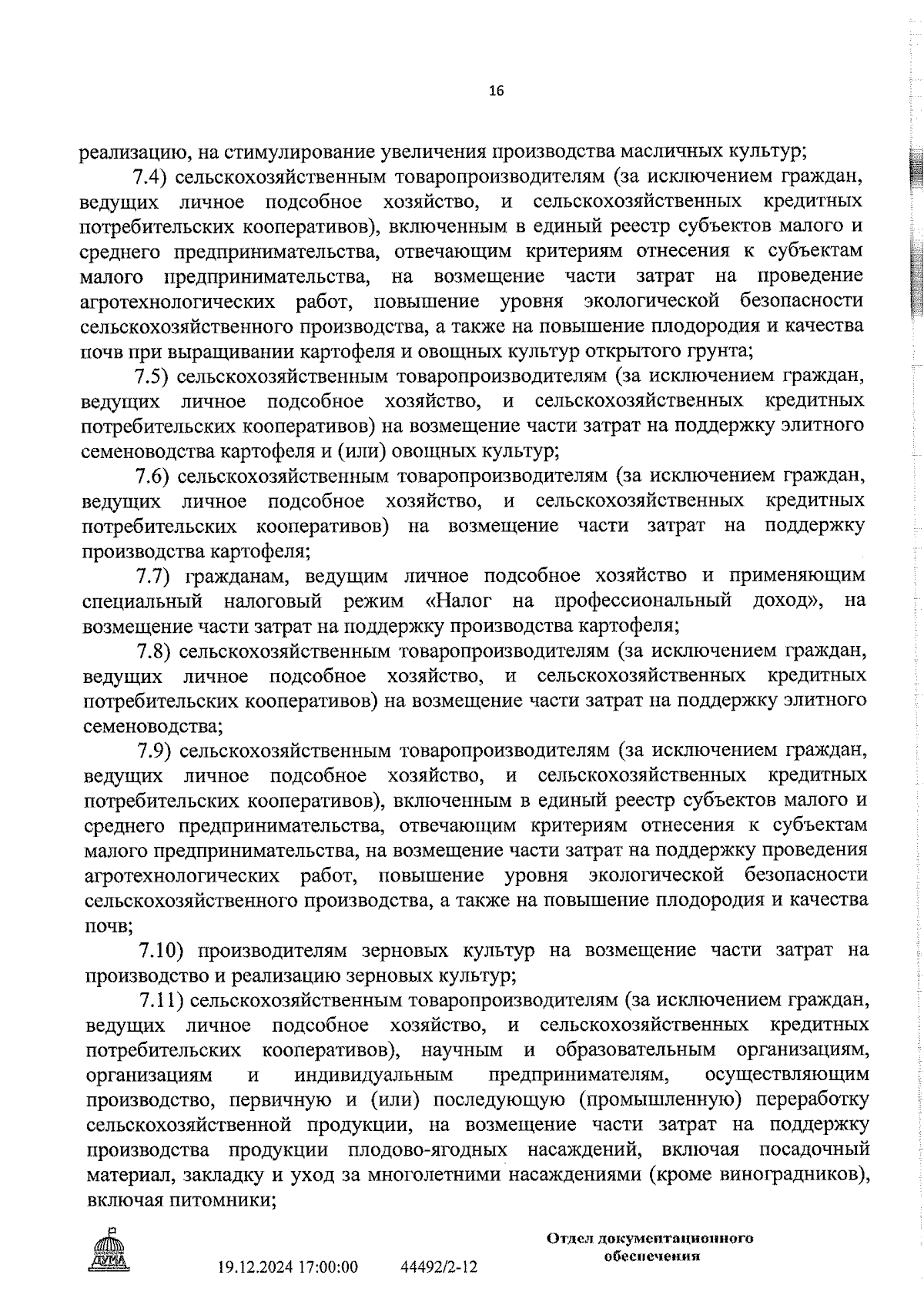 16

реализацию, на стимулирование увеличения производства масличных культур;

7.4) сельскохозяйственным товаропроизводителям (за исключением граждан, ведущих личное подсобное хозяйство, и сельскохозяйственных кредитных потребительских кооперативов), включенным в единый реестр субъектов малого и среднего предпринимательства, отвечающим критериям отнесения к субъектам малого предпринимательства, на возмещение части затрат на проведение агротехнологических работ, повышение уровня экологической безопасности сельскохозяйственного производства, а также на повышение плодородия и качества почв при выращивании картофеля и овощных культур открытого грунта;

7.5) сельскохозяйственным товаропроизводителям (за исключением граждан, ведущих личное подсобное хозяйство, и сельскохозяйственных кредитных потребительских кооперативов) на возмещение части затрат на поддержку элитного семеноводства картофеля и (или) овощных культур;

7.6) сельскохозяйственным товаропроизводителям (за исключением граждан, ведущих личное подсобное хозяйство, и сельскохозяйственных кредитных потребительских кооперативов) на возмещение части затрат на поддержку производства картофеля;

7.7) гражданам, ведущим личное подсобное хозяйство и применяющим специальный налоговый режим «Налог на профессиональный доход», на возмещение части затрат на поддержку производства картофеля;

7.8) сельскохозяйственным товаропроизводителям (за исключением граждан, ведущих личное подсобное хозяйство, и сельскохозяйственных кредитных потребительских кооперативов) на возмещение части затрат на поддержку элитного семеноводства;

7.9) сельскохозяйственным товаропроизводителям (за исключением граждан, ведущих личное подсобное хозяйство, и сельскохозяйственных кредитных потребительских кооперативов), включенным в единый реестр субъектов малого и среднего предпринимательства, отвечающим критериям отнесения к субъектам малого предпринимательства, на возмещение части затрат на поддержку проведения агротехнологических работ, повышение уровня экологической безопасности сельскохозяйственного производства, а также на повышение плодородия и качества почв;

7.10) производителям зерновых культур на возмещение части затрат на производство и реализацию зерновых культур;

7.11) сельскохозяйственным товаропроизводителям (за исключением граждан, ведущих личное подсобное хозяйство, и сельскохозяйственных кредитных потребительских кооперативов), научным и образовательным организациям, организациям и индивидуальным предпринимателям, осуществляющим производство, первичную и (или) последующую (промышленную) переработку сельскохозяйственной продукции, на возмещение части затрат на поддержку производства продукции плодово-ягодных насаждений, включая посадочный материал, закладку и уход за многолетними насаждениями (кроме виноградников), включая питомники;

ДУМА

19.12.2024 17:00:00 44492/2-12

Отдел документационного обеспечения